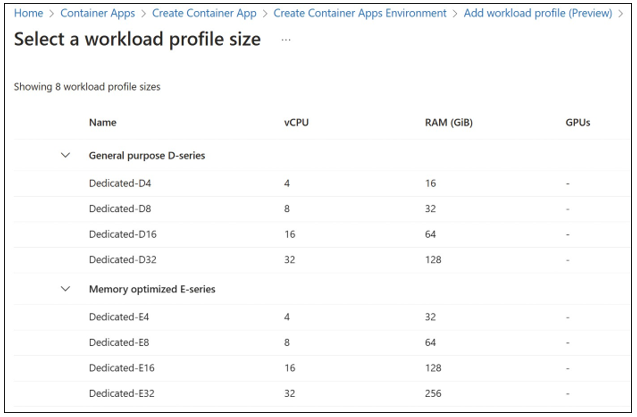 Home > Container Apps > Create Container App > Create Container Apps Environment > Add workload profile (Preview) >

Select a workload profile size ...

Showing 8 workload profile sizes

| Name | vCPU | RAM (GiB) | GPUs |
|---|---|---|---|
| General purpose D-series | | | |
| Dedicated-D4 | 4 | 16 | - |
| Dedicated-D8 | 8 | 32 | - |
| Dedicated-D16 | 16 | 64 | - |
| Dedicated-D32 | 32 | 128 | - |
| Memory optimized E-series | | | |
| Dedicated-E4 | 4 | 32 | - |
| Dedicated-E8 | 8 | 64 | - |
| Dedicated-E16 | 16 | 128 | - |
| Dedicated-E32 | 32 | 256 | - |